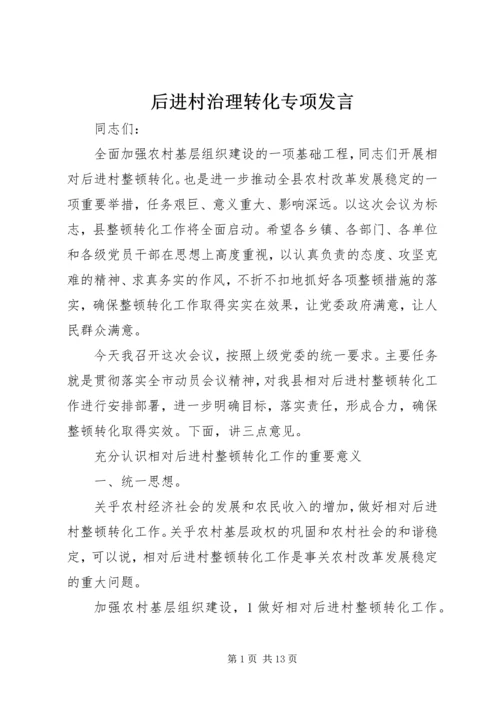 后进村治理转化专项发言

同志们：

全面加强农村基层组织建设的一项基础工程，同志们开展相对后进村整顿转化。也是进一步推动全县农村改革发展稳定的一项重要举措，任务艰巨、意义重大、影响深远。以这次会议为标志，县整顿转化工作将全面启动。希望各乡镇、各部门、各单位和各级党员干部在思想上高度重视，以认真负责的态度、攻坚克难的精神、求真务实的作风，不折不扣地抓好各项整顿措施的落实，确保整顿转化工作取得实实在效果，让党委政府满意，让人民群众满意。

今天我召开这次会议，按照上级党委的统一要求。主要任务就是贯彻落实全市动员会议精神，对我县相对后进村整顿转化工作进行安排部署，进一步明确目标，落实责任，形成合力，确保整顿转化取得实效。下面，讲三点意见。

充分认识相对后进村整顿转化工作的重要意义

一、统一思想。

关乎农村经济社会的发展和农民收入的增加，做好相对后进村整顿转化工作。关乎农村基层政权的巩固和农村社会的和谐稳定，可以说，相对后进村整顿转化工作是事关农村改革发展稳定的重大问题。

加强农村基层组织建设，1 做好相对后进村整顿转化工作。

第 1 页 共 13 页